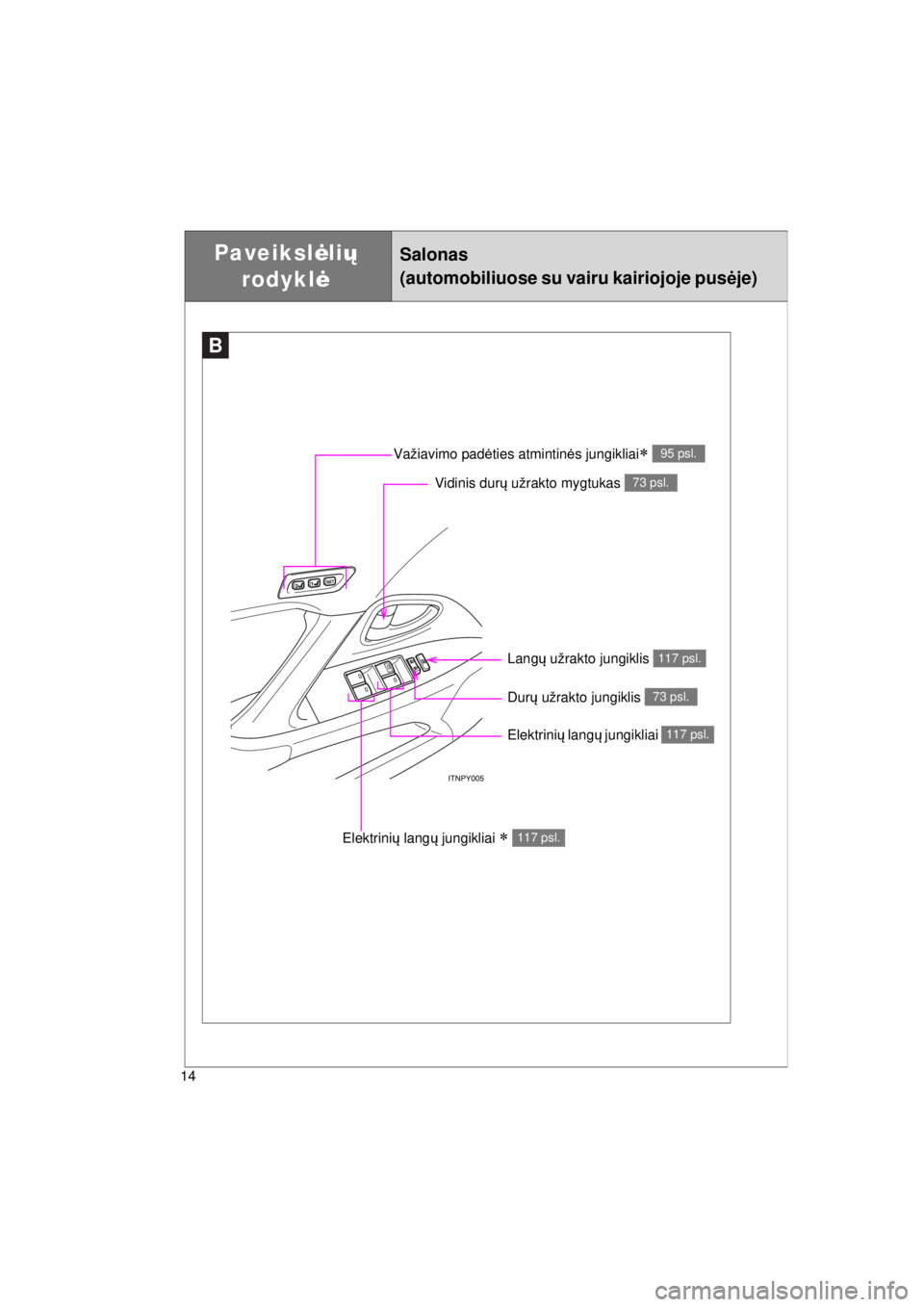 Paveikslėlių rodyklė

Salonas
(automobiliuose su vairu kairiojoje pusėje)

B

Važiavimo padėties atmintinės jungikliai∗ 95 psl.

Vidinis durų užrakto mygtukas 73 psl.

Langų užrakto jungiklis 117 psl.

Durų užrakto jungiklis 73 psl.

Elektrinių langų jungikliai 117 psl.

ITNPY005

Elektrinių langų jungikliai ∗ 117 psl.

14

carmanualsonline.info